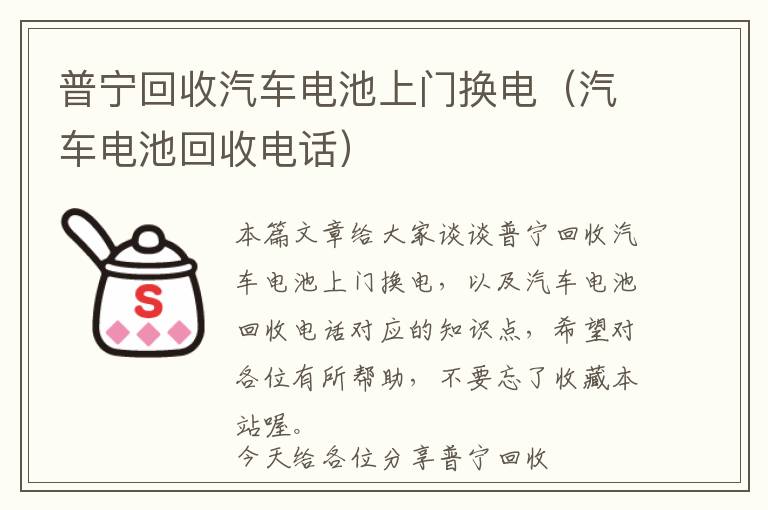 普宁回收汽车电池上门换电（汽车电池回收电话）

S

本篇文章给大家谈谈普宁回收汽车电池上门换电，以及汽车电池回收电话对应的知识点，希望对各位有所帮助，不要忘了收藏本站喔。

今天给各位分享普宁回收